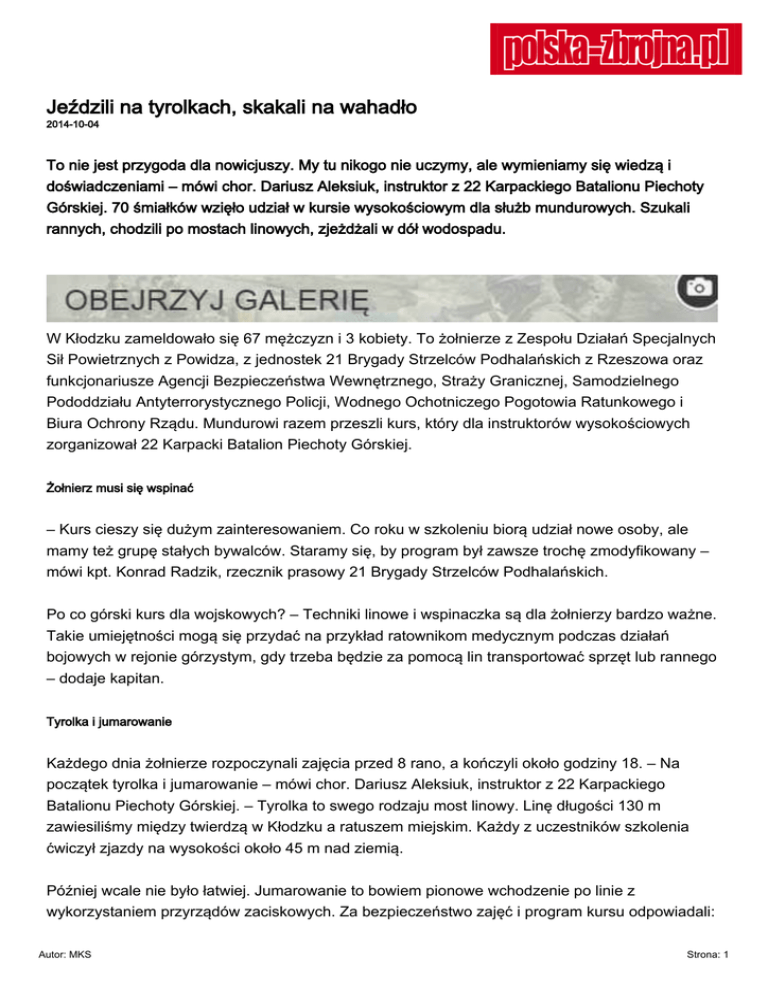 polska-zbrojna.pl

Jeździli na tyrolkach, skakali na wahadło
2014-10-04

To nie jest przygoda dla nowicjuszy. My tu nikogo nie uczymy, ale wymieniamy się wiedzą i doświadczeniami – mówi chor. Dariusz Aleksiuk, instruktor z 22 Karpackiego Batalionu Piechoty Górskiej. 70 śmiałków wzięło udział w kursie wysokościowym dla służb mundurowych. Szukali rannych, chodzili po mostach linowych, zjeżdżali w dół wodospadu.

OBEJRZYJ GALERIĘ

W Kłodzku zameldowało się 67 mężczyzn i 3 kobiety. To żołnierze z Zespołu Działań Specjalnych Sił Powietrznych z Powidza, z jednostek 21 Brygady Strzelców Podhalańskich z Rzeszowa oraz funkcjonariusze Agencji Bezpieczeństwa Wewnętrznego, Straży Granicznej, Samodzielnego Pododdziału Antyterrorystycznego Policji, Wodnego Ochotniczego Pogotowia Ratunkowego i Biura Ochrony Rządu. Mundurowi razem przeszli kurs, który dla instruktorów wysokościowych zorganizował 22 Karpacki Batalion Piechoty Górskiej.

Żołnierz musi się wspinać

– Kurs cieszy się dużym zainteresowaniem. Co roku w szkoleniu biorą udział nowe osoby, ale mamy też grupę stałych bywalców. Staramy się, by program był zawsze trochę zmodyfikowany – mówi kpt. Konrad Radzik, rzecznik prasowy 21 Brygady Strzelców Podhalańskich.

Po co górski kurs dla wojskowych? – Techniki linowe i wspinaczka są dla żołnierzy bardzo ważne. Takie umiejętności mogą się przydać na przykład ratownikom medycznym podczas działań bojowych w rejonie górzystym, gdy trzeba będzie za pomocą lin transportować sprzęt lub rannego – dodaje kapitan.

Tyrolka i jumarowanie

Każdego dnia żołnierze rozpoczynali zajęcia przed 8 rano, a kończyli około godziny 18. – Na początek tyrolka i jumarowanie – mówi chor. Dariusz Aleksiuk, instruktor z 22 Karpackiego Batalionu Piechoty Górskiej. – Tyrolka to swego rodzaju most linowy. Linę długości 130 m zawiesiliśmy między twierdzą w Kłodzku a ratuszem miejskim. Każdy z uczestników szkolenia ćwiczył zjazdy na wysokości około 45 m nad ziemią.

Później wcale nie było łatwiej. Jumarowanie to bowiem pionowe wchodzenie po linie z wykorzystaniem przyrządów zaciskowych. Za bezpieczeństwo zajęć i program kursu odpowiadali:

Autor: MKS
Strona: 1